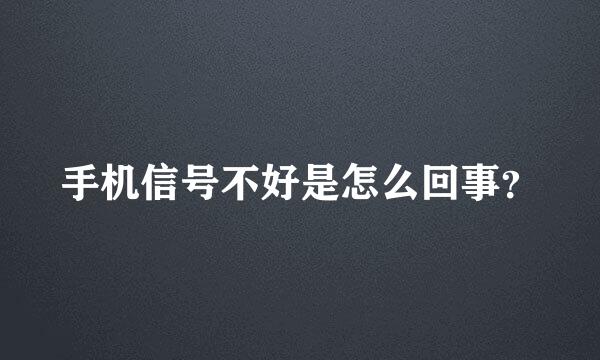 手机信号不好是怎么回事?